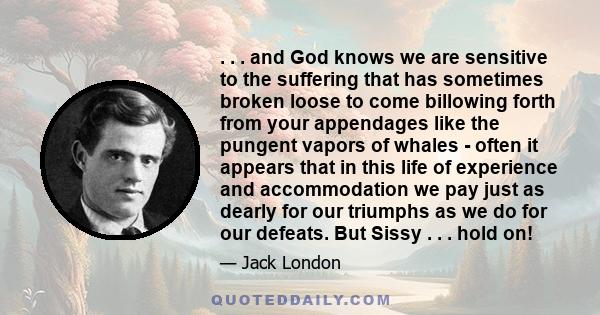 . . . and God knows we are sensitive to the suffering that has sometimes broken loose to come billowing forth from your appendages like the pungent vapors of whales - often it appears that in this life of experience and accommodation we pay just as dearly for our triumphs as we do for our defeats. But Sissy . . . hold on!

— Jack London

QUOTEDDAILY.COM